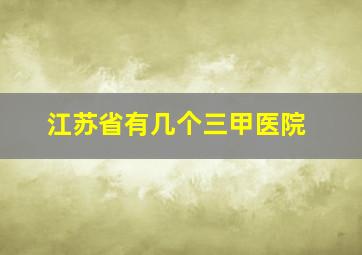 江苏省有几个三甲医院